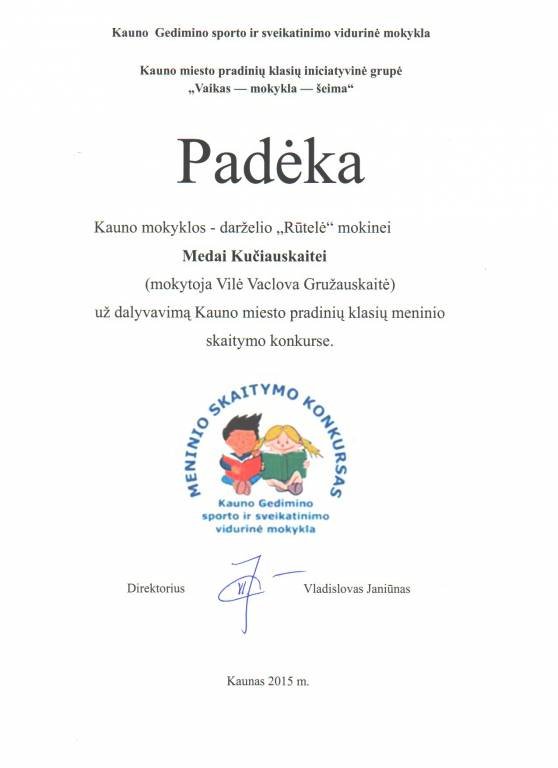 Kauno Gedimino sporto ir sveikatinimo vidurinė mokykla

Kauno miesto pradinių klasių iniciatyvinė grupė „Vaikas — mokykla — šeima“

Padėka

Kauno mokyklos - darželio „Rūtelė“ mokinei

Medai Kučiauskaitei

(mokytoja Vilė Vaclova Gružauskaitė)

už dalyvavimą Kauno miesto pradinių klasių meninio skaitymo konkurse.

MENINIO SKAITYMO KONKURSAS

Kauno Gedimino sporto ir sveikatinimo vidurinė mokykla

Direktorius Vladislovas Janiūnas

Kaunas 2015 m.